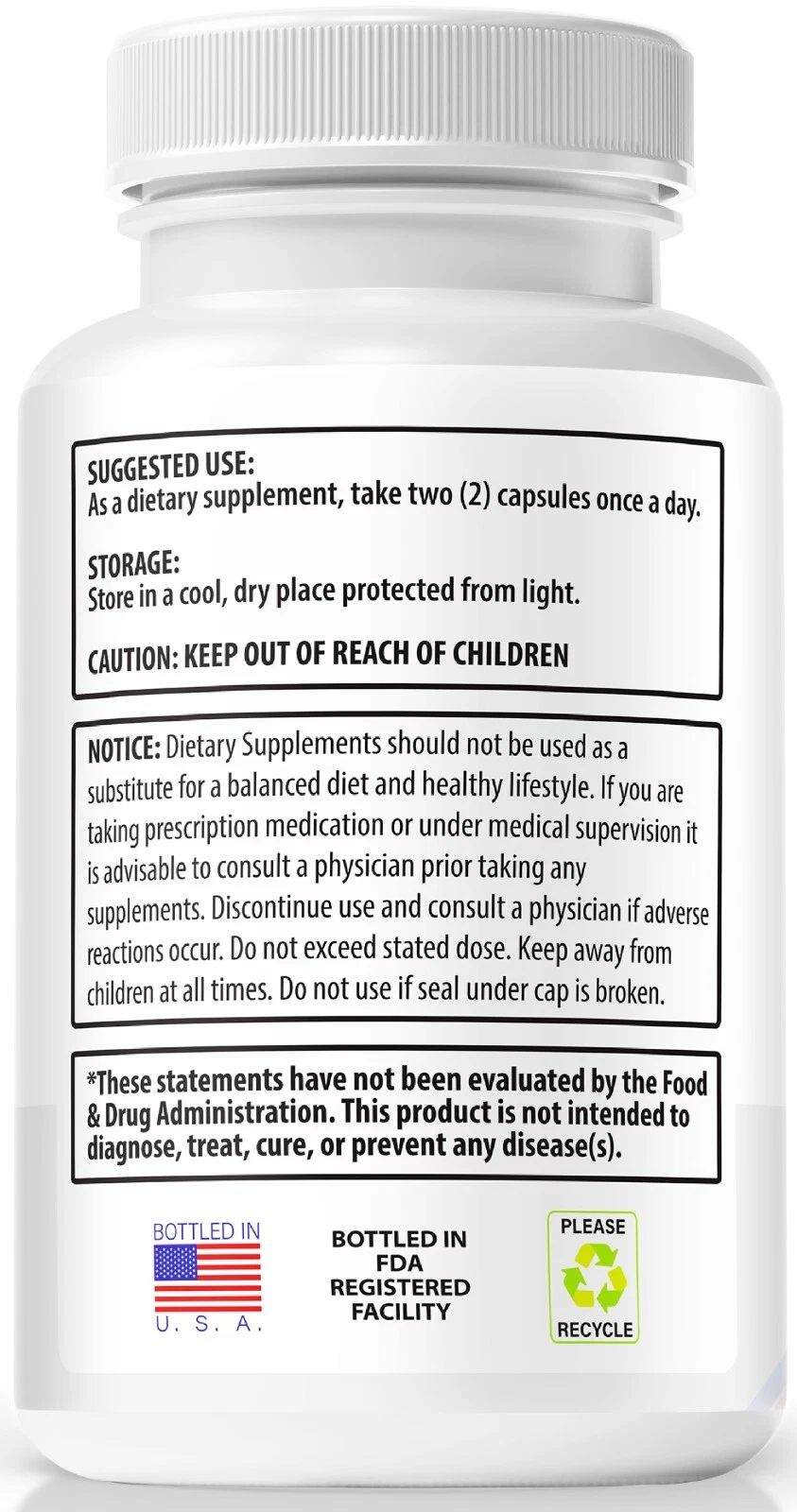 SUGGESTED USE:
As a dietary supplement, take two (2) capsules once a day.

STORAGE:
Store in a cool, dry place protected from light.

CAUTION: KEEP OUT OF REACH OF CHILDREN

NOTICE: Dietary Supplements should not be used as a substitute for a balanced diet and healthy lifestyle. If you are taking prescription medication or under medical supervision it is advisable to consult a physician prior taking any supplements. Discontinue use and consult a physician if adverse reactions occur. Do not exceed stated dose. Keep away from children at all times. Do not use if seal under cap is broken.

*These statements have not been evaluated by the Food & Drug Administration. This product is not intended to diagnose, treat, cure, or prevent any disease(s).

BOTTLED IN
U. S. A.

BOTTLED IN
FDA
REGISTERED
FACILITY

PLEASE
RECYCLE